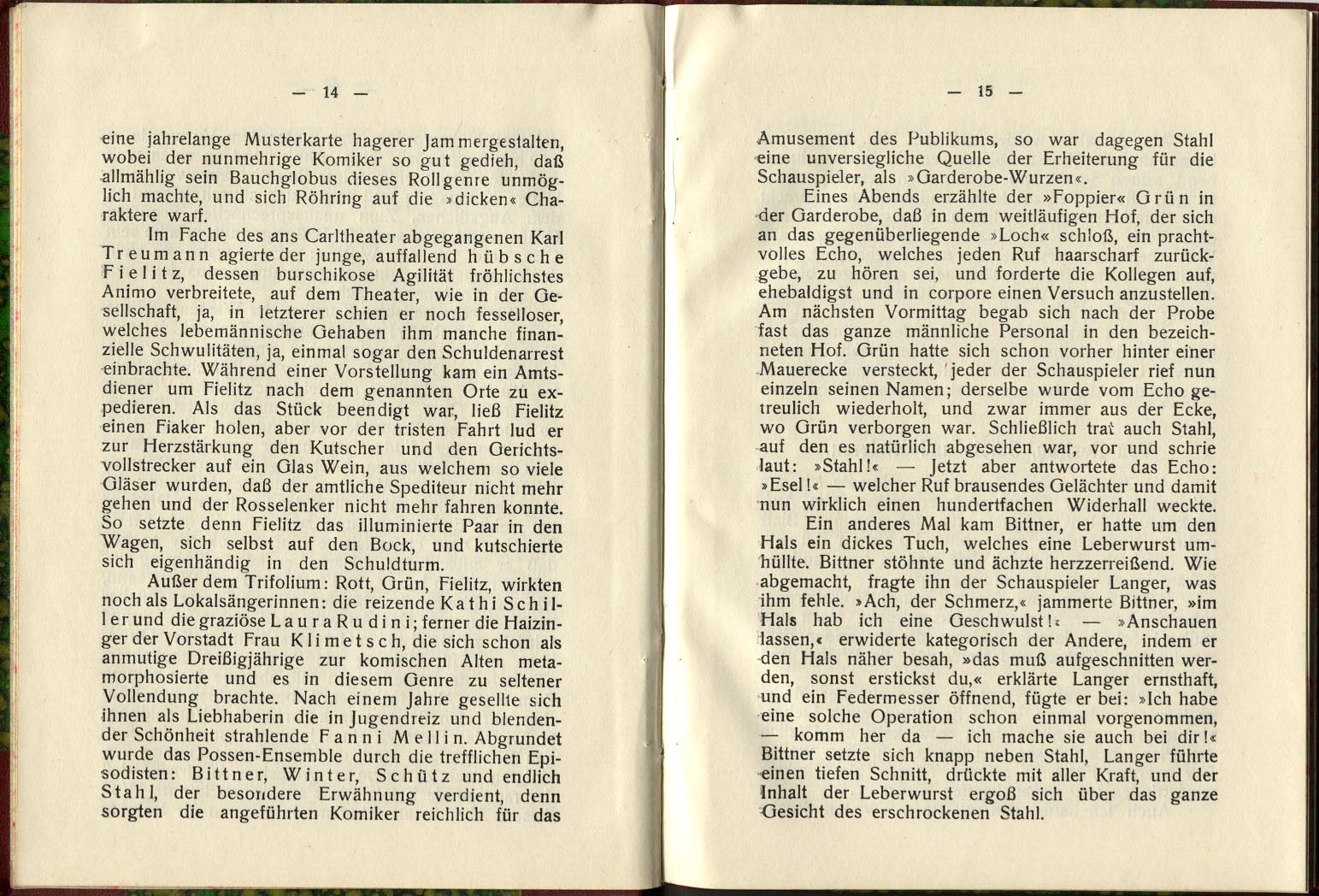 — 14 —

eine jahrelange Musterkarte hagerer Jammergestalten, wobei der nunmehrige Komiker so gut gedieh, daß allmählig sein Bauchglobus dieses Rollgenre unmöglich machte, und sich Röhring auf die »dicken« Charaktere warf.

Im Fache des ans Carltheater abgegangenen Karl Treumann agierte der junge, auffallend hübsche Fielitz, dessen burschikose Agilität fröhlichstes Animo verbreitete, auf dem Theater, wie in der Gesellschaft, ja, in letzterer schien er noch fesselloser, welches lebemännische Gehaben ihm manche finanzielle Schwulitäten, ja, einmal sogar den Schuldenarrest einbrachte. Während einer Vorstellung kam ein Amtsdiener um Fielitz nach dem genannten Orte zu expedieren. Als das Stück beendigt war, ließ Fielitz einen Fiaker holen, aber vor der tristen Fahrt lud er zur Herzstärkung den Kutscher und den Gerichtsvollstrecker auf ein Glas Wein, aus welchem so viele Gläser wurden, daß der amtliche Spediteur nicht mehr gehen und der Rosselenker nicht mehr fahren konnte. So setzte denn Fielitz das illuminierte Paar in den Wagen, sich selbst auf den Bock, und kutschierte sich eigenhändig in den Schuldturm.

Außer dem Trifolium: Rott, Grün, Fielitz, wirkten noch als Lokalsängerinnen: die reizende Kathi Schiller und die graziöse Laura Rudini; ferner die Haizinger der Vorstadt Frau Klimetsch, die sich schon als anmutige Dreißigjährige zur komischen Alten metamorphosierte und es in diesem Genre zu seltener Vollendung brachte. Nach einem Jahre gesellte sich ihnen als Liebhaberin die in Jugendreiz und blendender Schönheit strahlende Fanni Mellin. Abgrundet wurde das Possen-Ensemble durch die trefflichen Episodisten: Bittner, Winter, Schütz und endlich Stahl, der besondere Erwähnung verdient, denn sorgten die angeführten Komiker reichlich für das

— 15 —

Amusement des Publikums, so war dagegen Stahl eine unversiegliche Quelle der Erheiterung für die Schauspieler, als »Garderobe-Wurzen«.

Eines Abends erzählte der »Foppier« Grün in der Garderobe, daß in dem weitläufigen Hof, der sich an das gegenüberliegende »Loch« schloß, ein prachtvolles Echo, welches jeden Ruf haarscharf zurückgebe, zu hören sei, und forderte die Kollegen auf, ehebaldigst und in corpore einen Versuch anzustellen. Am nächsten Vormittag begab sich nach der Probe fast das ganze männliche Personal in den bezeichneten Hof. Grün hatte sich schon vorher hinter einer Mauerecke versteckt, jeder der Schauspieler rief nun einzeln seinen Namen; derselbe wurde vom Echo getreulich wiederholt, und zwar immer aus der Ecke, wo Grün verborgen war. Schließlich trat auch Stahl, auf den es natürlich abgesehen war, vor und schrie laut: »Stahl!« — Jetzt aber antwortete das Echo: »Esel!« — welcher Ruf brausendes Gelächter und damit nun wirklich einen hundertfachen Widerhall weckte.

Ein anderes Mal kam Bittner, er hatte um den Hals ein dickes Tuch, welches eine Leberwurst umhüllte. Bittner stöhnte und ächzte herzzerreißend. Wie abgemacht, fragte ihn der Schauspieler Langer, was ihm fehle. »Ach, der Schmerz,« jammerte Bittner, »im Hals hab ich eine Geschwulst!« — »Anschauen lassen,« erwiderte kategorisch der Andere, indem er den Hals näher besah, »das muß aufgeschnitten werden, sonst erstickst du,« erklärte Langer ernsthaft, und ein Federmesser öffnend, fügte er bei: »Ich habe eine solche Operation schon einmal vorgenommen, — komm her da — ich mache sie auch bei dir!« Bittner setzte sich knapp neben Stahl, Langer führte einen tiefen Schnitt, drückte mit aller Kraft, und der Inhalt der Leberwurst ergoß sich über das ganze Gesicht des erschrockenen Stahl.